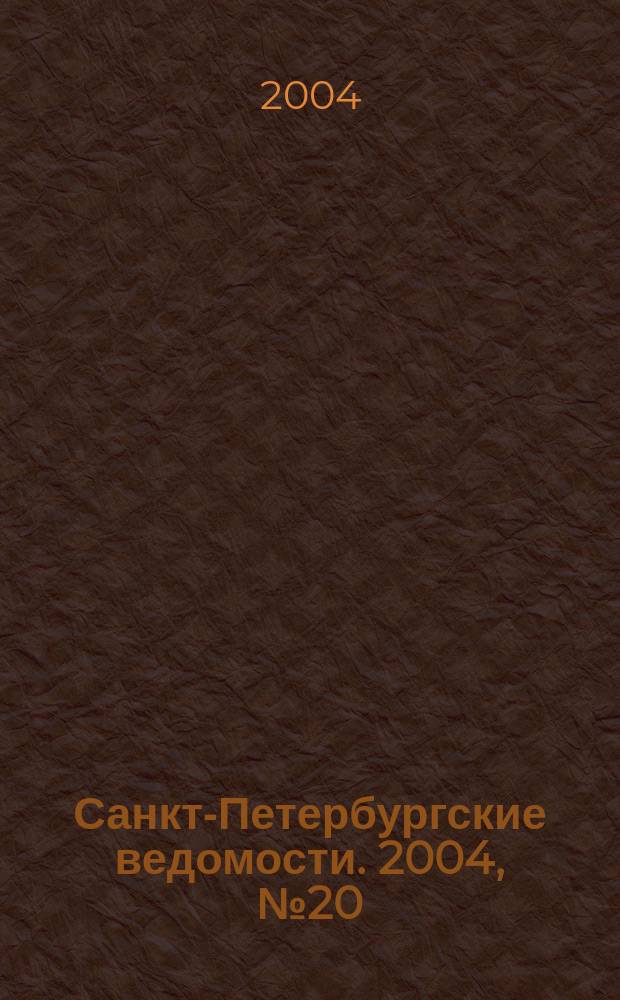 2004

Санкт-Петербургские ведомости. 2004, №20